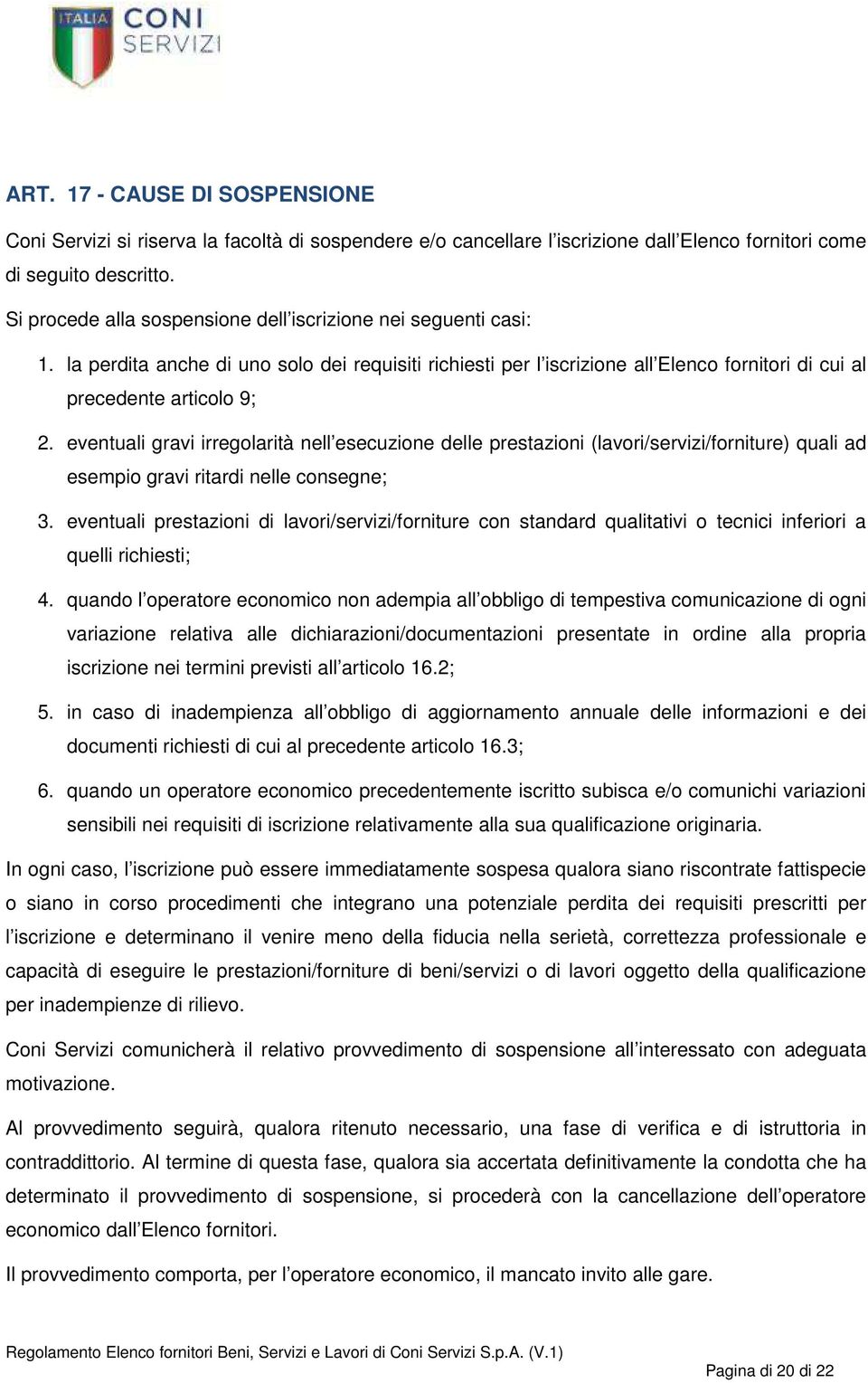 ITALIA CONI SERVIZI

ART. 17 - CAUSE DI SOSPENSIONE

Coni Servizi si riserva la facoltà di sospendere e/o cancellare l'iscrizione dall'Elenco fornitori come di seguito descritto.

Si procede alla sospensione dell'iscrizione nei seguenti casi:

1. la perdita anche di uno solo dei requisiti richiesti per l'iscrizione all'Elenco fornitori di cui al precedente articolo 9;

2. eventuali gravi irregolarità nell'esecuzione delle prestazioni (lavori/servizi/forniture) quali ad esempio gravi ritardi nelle consegne;

3. eventuali prestazioni di lavori/servizi/forniture con standard qualitativi o tecnici inferiori a quelli richiesti;

4. quando l'operatore economico non adempia all'obbligo di tempestiva comunicazione di ogni variazione relativa alle dichiarazioni/documentazioni presentate in ordine alla propria iscrizione nei termini previsti all'articolo 16.2;

5. in caso di inadempienza all'obbligo di aggiornamento annuale delle informazioni e dei documenti richiesti di cui al precedente articolo 16.3;

6. quando un operatore economico precedentemente iscritto subisca e/o comunichi variazioni sensibili nei requisiti di iscrizione relativamente alla sua qualificazione originaria.

In ogni caso, l'iscrizione può essere immediatamente sospesa qualora siano riscontrate fattispecie o siano in corso procedimenti che integrano una potenziale perdita dei requisiti prescritti per l'iscrizione e determinano il venire meno della fiducia nella serietà, correttezza professionale e capacità di eseguire le prestazioni/forniture di beni/servizi o di lavori oggetto della qualificazione per inadempienze di rilievo.

Coni Servizi comunicherà il relativo provvedimento di sospensione all'interessato con adeguata motivazione.

Al provvedimento seguirà, qualora ritenuto necessario, una fase di verifica e di istruttoria in contraddittorio. Al termine di questa fase, qualora sia accertata definitivamente la condotta che ha determinato il provvedimento di sospensione, si procederà con la cancellazione dell'operatore economico dall'Elenco fornitori.

Il provvedimento comporta, per l'operatore economico, il mancato invito alle gare.

Regolamento Elenco fornitori Beni, Servizi e Lavori di Coni Servizi S.p.A. (V.1)

Pagina di 20 di 22